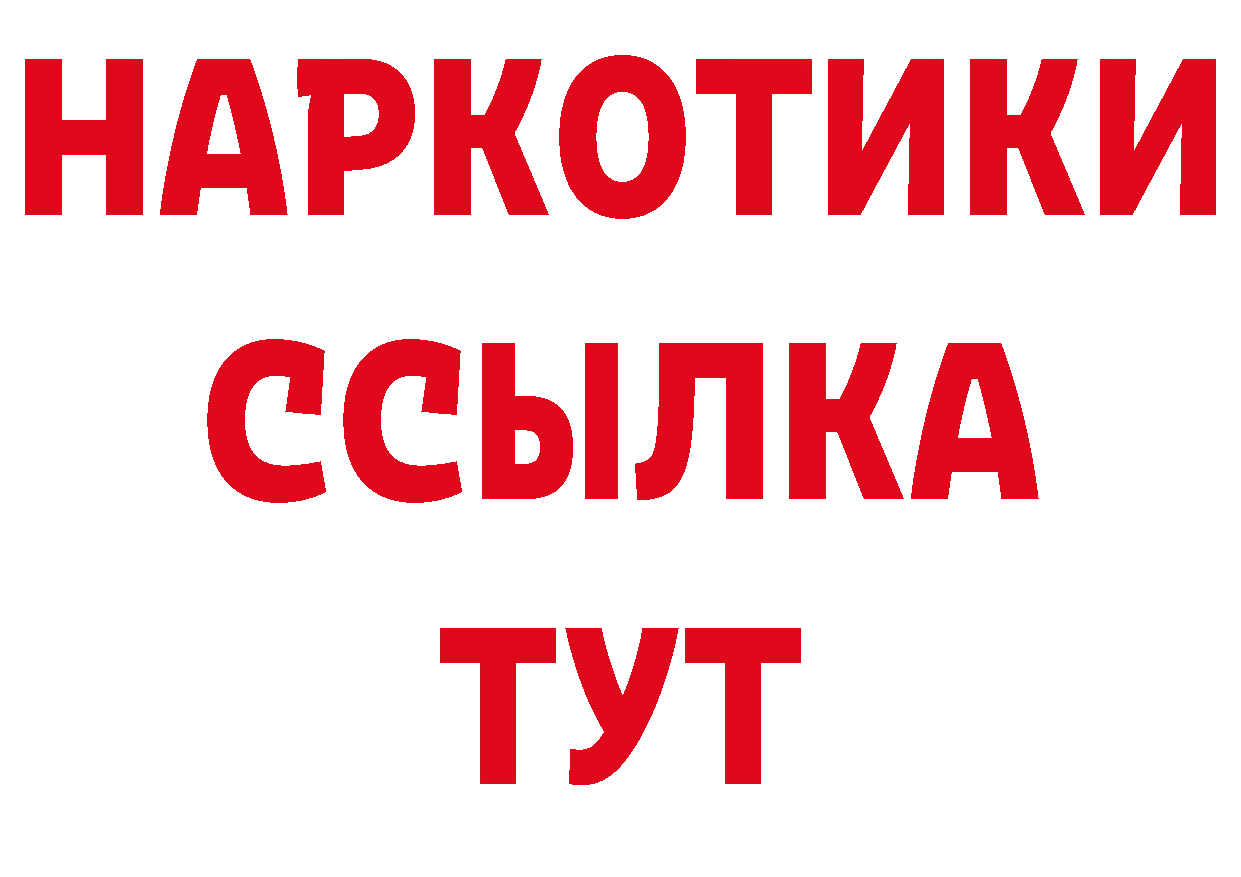 НАРКОТИКИ
ССЫЛКА
ТУТ